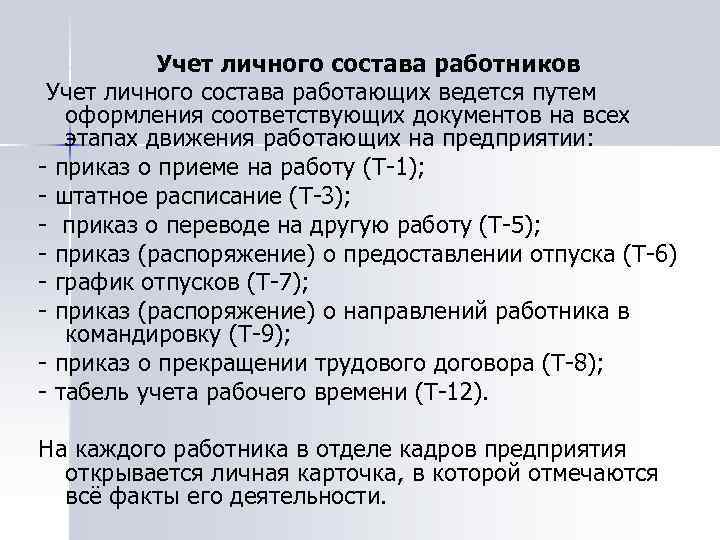 Учет личного состава работников

Учет личного состава работающих ведется путем оформления соответствующих документов на всех этапах движения работающих на предприятии:
- приказ о приеме на работу (Т-1);
- штатное расписание (Т-3);
- приказ о переводе на другую работу (Т-5);
- приказ (распоряжение) о предоставлении отпуска (Т-6)
- график отпусков (Т-7);
- приказ (распоряжение) о направлений работника в командировку (Т-9);
- приказ о прекращении трудового договора (Т-8);
- табель учета рабочего времени (Т-12).

На каждого работника в отделе кадров предприятия открывается личная карточка, в которой отмечаются всё факты его деятельности.